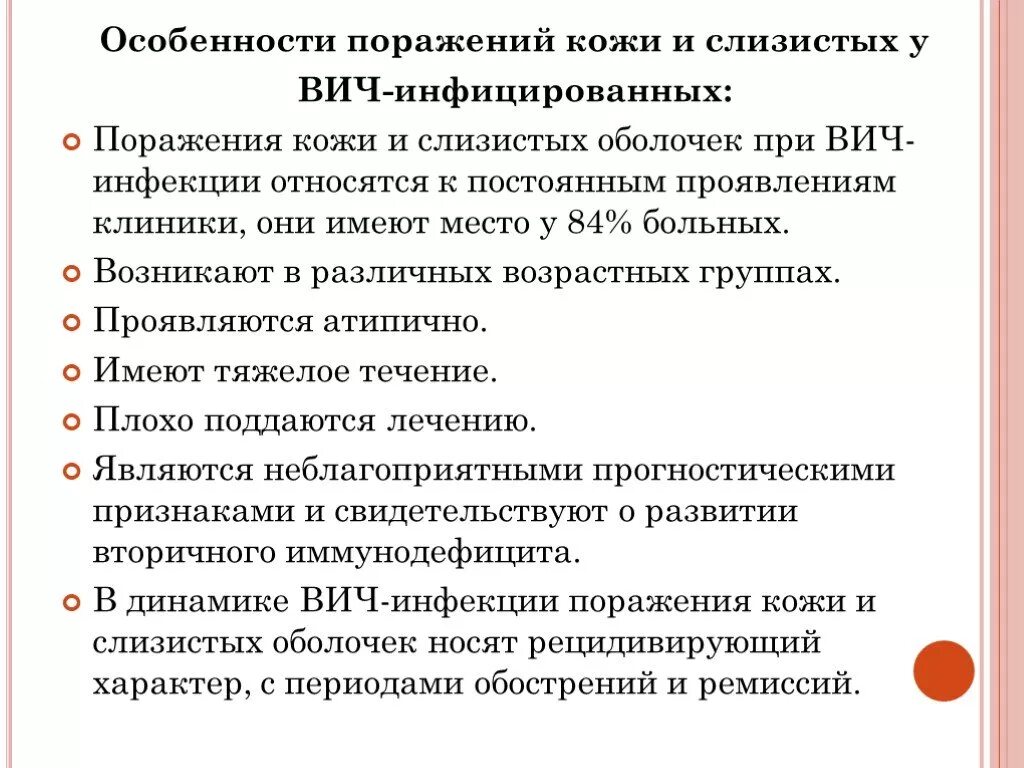 Особенности поражений кожи и слизистых у ВИЧ-инфицированных:

Поражения кожи и слизистых оболочек при ВИЧ-инфекции относятся к постоянным проявлениям клиники, они имеют место у 84% больных.

Возникают в различных возрастных группах.

Проявляются атипично.

Имеют тяжелое течение.

Плохо поддаются лечению.

Являются неблагоприятными прогностическими признаками и свидетельствуют о развитии вторичного иммунодефицита.

В динамике ВИЧ-инфекции поражения кожи и слизистых оболочек носят рецидивирующий характер, с периодами обострений и ремиссий.